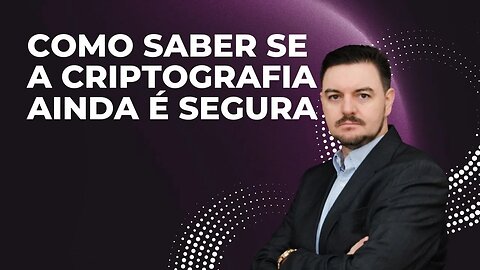 COMO SABER SE A CRIPTOGRAFIA AINDA É SEGURA